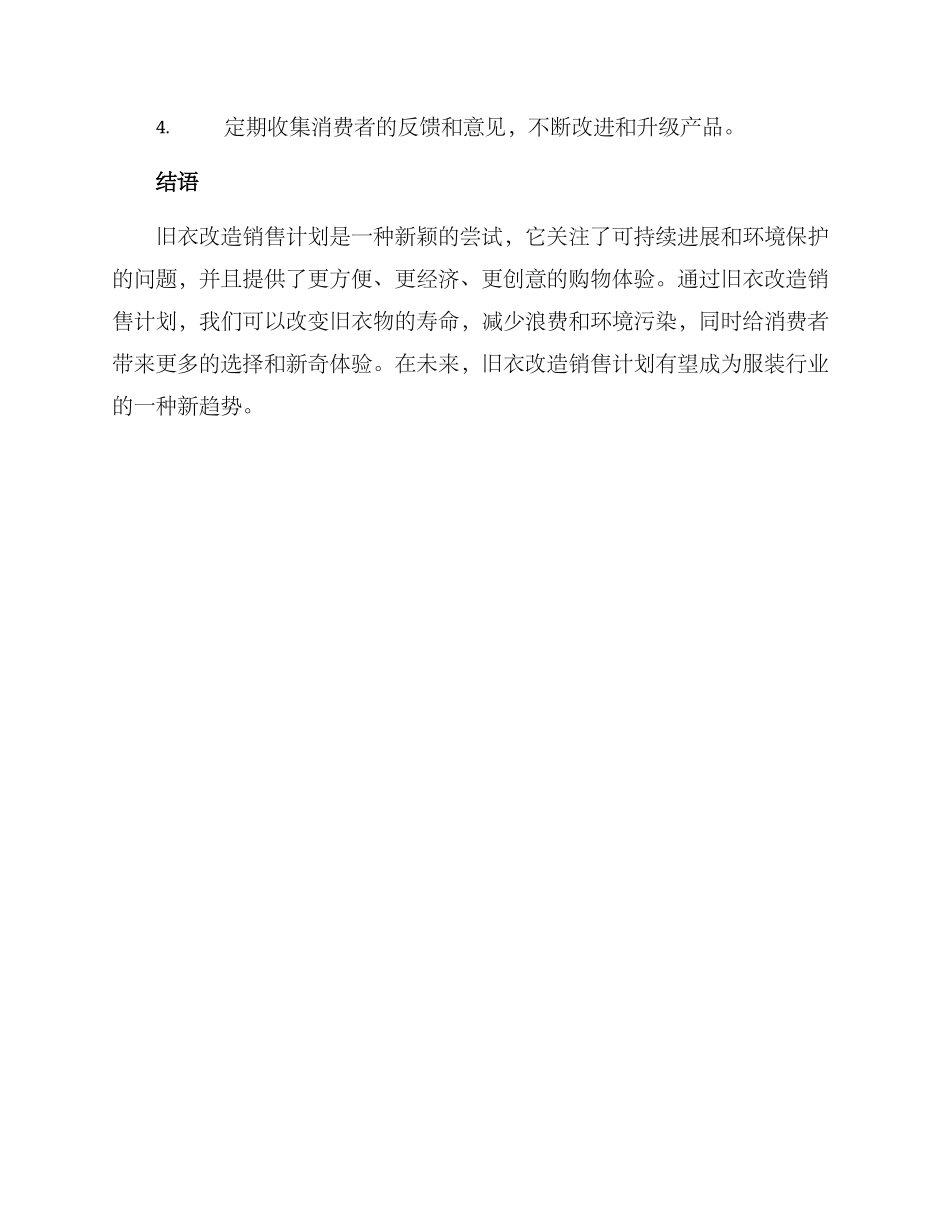 4. 定期收集消费者的反馈和意见，不断改进和升级产品。

结语

旧衣改造销售计划是一种新颖的尝试，它关注了可持续进展和环境保护的问题，并且提供了更方便、更经济、更创意的购物体验。通过旧衣改造销售计划，我们可以改变旧衣物的寿命，减少浪费和环境污染，同时给消费者带来更多的选择和新奇体验。在未来，旧衣改造销售计划有望成为服装行业的一种新趋势。